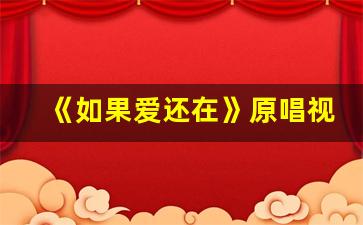 《如果爱还在》原唱视